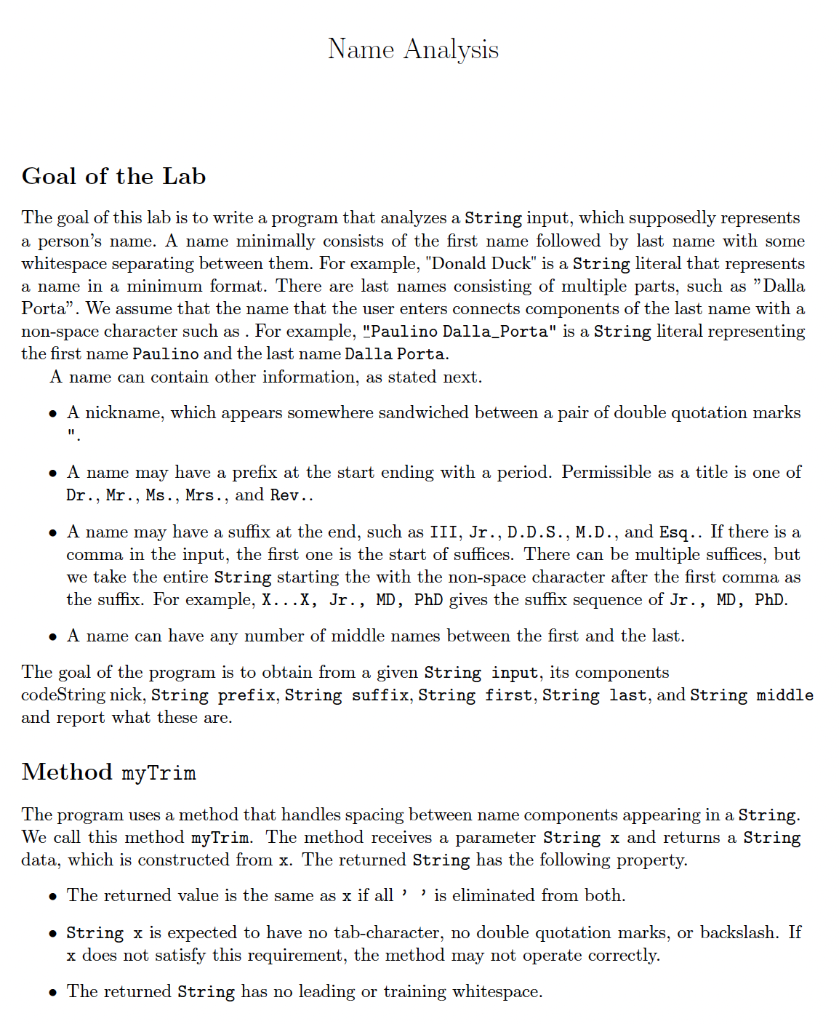 Name Analysis

Goal of the Lab

The goal of this lab is to write a program that analyzes a String input, which supposedly represents a person's name. A name minimally consists of the first name followed by last name with some whitespace separating between them. For example, "Donald Duck" is a String literal that represents a name in a minimum format. There are last names consisting of multiple parts, such as "Dalla Porta". We assume that the name that the user enters connects components of the last name with a non-space character such as . For example, "Paulino Dalla_Porta" is a String literal representing the first name Paulino and the last name Dalla Porta.

A name can contain other information, as stated next.

• A nickname, which appears somewhere sandwiched between a pair of double quotation marks ".

• A name may have a prefix at the start ending with a period. Permissible as a title is one of Dr., Mr., Ms., Mrs., and Rev..

• A name may have a suffix at the end, such as III, Jr., D.D.S., M.D., and Esq.. If there is a comma in the input, the first one is the start of suffices. There can be multiple suffices, but we take the entire String starting the with the non-space character after the first comma as the suffix. For example, X...X, Jr., MD, PhD gives the suffix sequence of Jr., MD, PhD.

• A name can have any number of middle names between the first and the last.

The goal of the program is to obtain from a given String input, its components codeString nick, String prefix, String suffix, String first, String last, and String middle and report what these are.

Method myTrim

The program uses a method that handles spacing between name components appearing in a String. We call this method myTrim. The method receives a parameter String x and returns a String data, which is constructed from x. The returned String has the following property.

• The returned value is the same as x if all ' ' is eliminated from both.

• String x is expected to have no tab-character, no double quotation marks, or backslash. If x does not satisfy this requirement, the method may not operate correctly.

• The returned String has no leading or training whitespace.